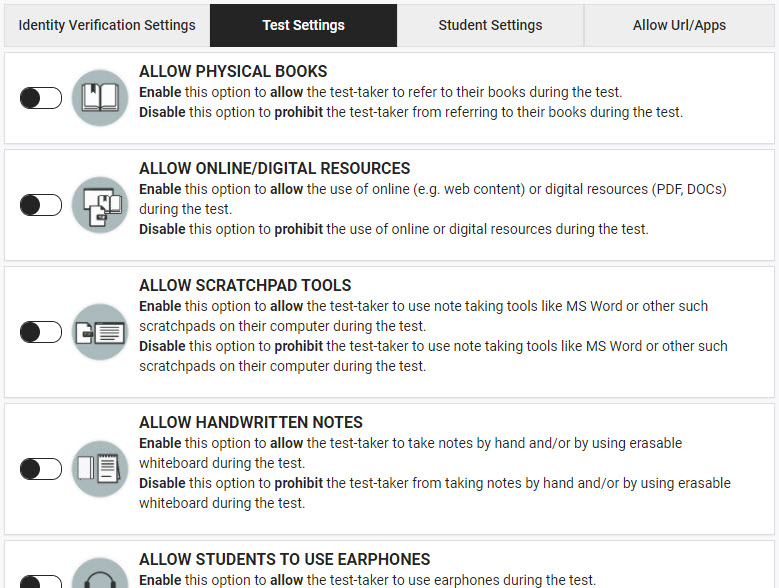 Identity Verification Settings

Test Settings

Student Settings

Allow Url/Apps

ALLOW PHYSICAL BOOKS
Enable this option to allow the test-taker to refer to their books during the test.
Disable this option to prohibit the test-taker from referring to their books during the test.

ALLOW ONLINE/DIGITAL RESOURCES
Enable this option to allow the use of online (e.g. web content) or digital resources (PDF, DOCs) during the test.
Disable this option to prohibit the use of online or digital resources during the test.

ALLOW SCRATCHPAD TOOLS
Enable this option to allow the test-taker to use note taking tools like MS Word or other such scratchpads on their computer during the test.
Disable this option to prohibit the test-taker to use note taking tools like MS Word or other such scratchpads on their computer during the test.

ALLOW HANDWRITTEN NOTES
Enable this option to allow the test-taker to take notes by hand and/or by using erasable whiteboard during the test.
Disable this option to prohibit the test-taker from taking notes by hand and/or by using erasable whiteboard during the test.

ALLOW STUDENTS TO USE EARPHONES
Enable this option to allow the test-taker to use earphones during the test.